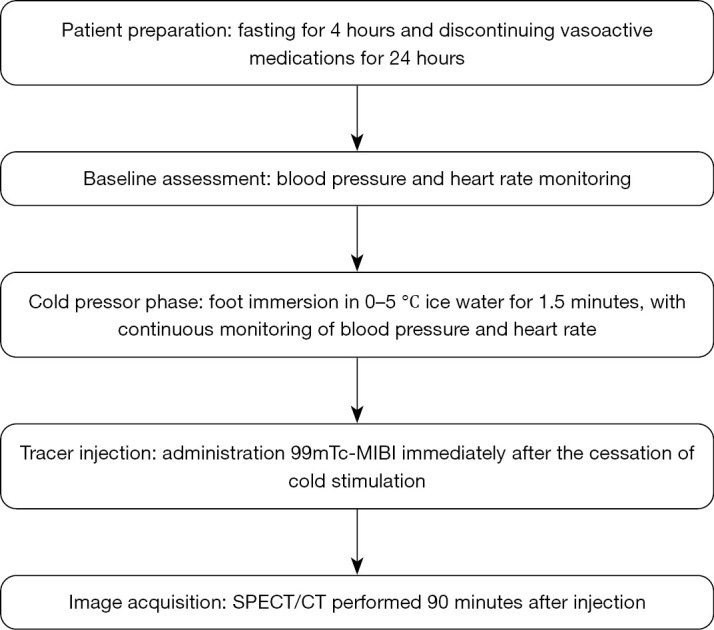 Patient preparation: fasting for 4 hours and discontinuing vasoactive medications for 24 hours

Baseline assessment: blood pressure and heart rate monitoring

Cold pressor phase: foot immersion in 0–5 ℃ ice water for 1.5 minutes, with continuous monitoring of blood pressure and heart rate

Tracer injection: administration 99mTc-MIBI immediately after the cessation of cold stimulation

Image acquisition: SPECT/CT performed 90 minutes after injection